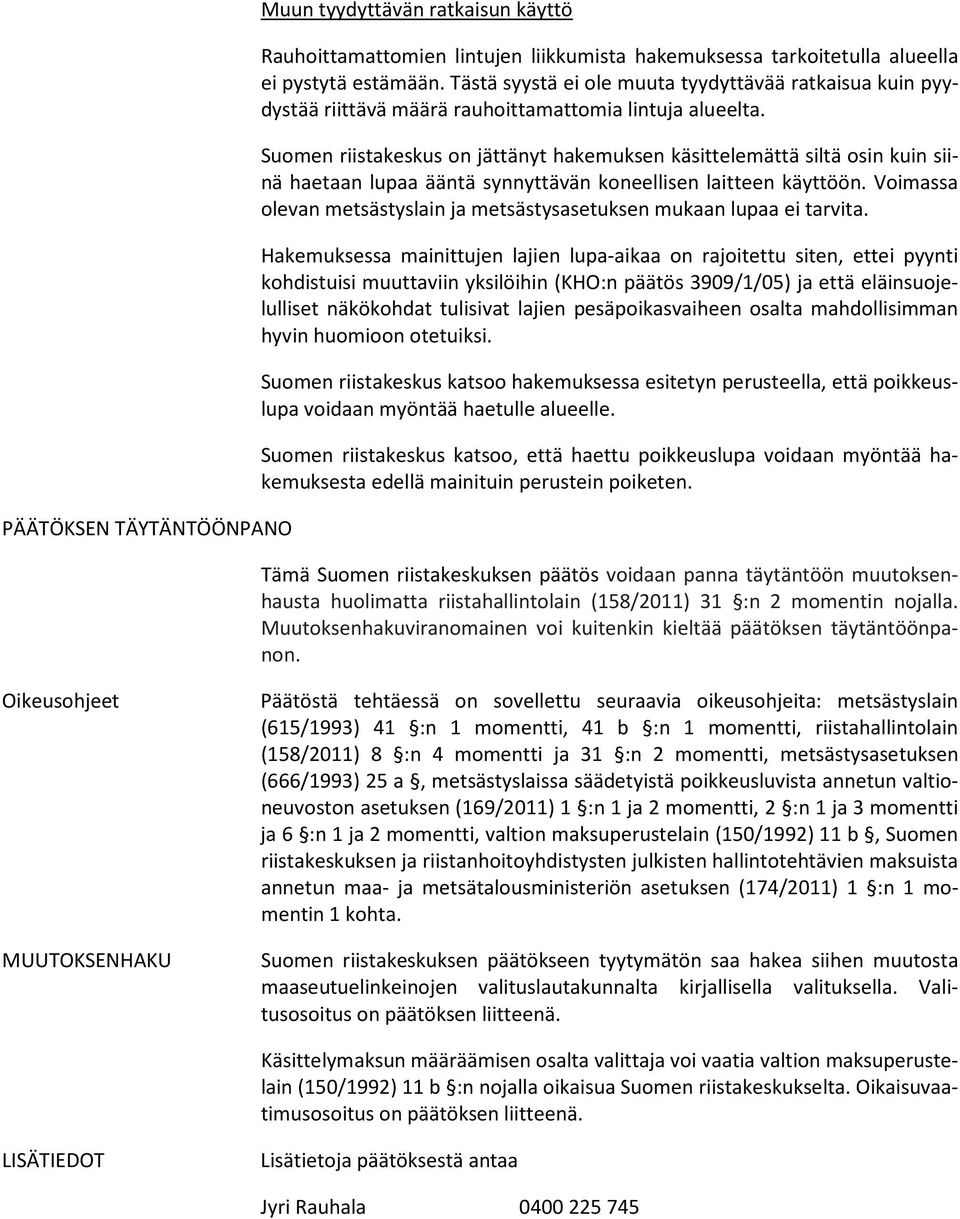 Muun tyydyttävän ratkaisun käyttö

Rauhoittamattomien lintujen liikkumista hakemuksessa tarkoitetulla alueella ei pystytä estämään. Tästä syystä ei ole muuta tyydyttävää ratkaisua kuin pyydystää riittävä määrä rauhoittamattomia lintuja alueelta.

Suomen riistakeskus on jättänyt hakemuksen käsittelemättä siltä osin kuin siinä haetaan lupaa ääntä synnyttävän koneellisen laitteen käyttöön. Voimassa olevan metsästyslain ja metsästysasetuksen mukaan lupaa ei tarvita.

Hakemuksessa mainittujen lajien lupa-aikaa on rajoitettu siten, ettei pyynti kohdistuisi muuttaviin yksilöihin (KHO:n päätös 3909/1/05) ja että eläinsuojelulliset näkökohdat tulisivat lajien pesäpoikasvaiheen osalta mahdollisimman hyvin huomioon otetuiksi.

Suomen riistakeskus katsoo hakemuksessa esitetyn perusteella, että poikkeuslupa voidaan myöntää haetulle alueelle.

Suomen riistakeskus katsoo, että haettu poikkeuslupa voidaan myöntää hakemuksesta edellä mainituin perustein poiketen.

PÄÄTÖKSEN TÄYTÄNTÖÖNPANO

Tämä Suomen riistakeskuksen päätös voidaan panna täytäntöön muutoksenhausta huolimatta riistahallintolain (158/2011) 31 §:n 2 momentin nojalla. Muutoksenhakuviranomainen voi kuitenkin kieltää päätöksen täytäntöönpanon.

Oikeusohjeet

Päätöstä tehtäessä on sovellettu seuraavia oikeusohjeita: metsästyslain (615/1993) 41 §:n 1 momentti, 41 b §:n 1 momentti, riistahallintolain (158/2011) 8 §:n 4 momentti ja 31 §:n 2 momentti, metsästysasetuksen (666/1993) 25 a §, metsästyslaissa säädetyistä poikkeusluvista annetun valtioneuvoston asetuksen (169/2011) 1 §:n 1 ja 2 momentti, 2 §:n 1 ja 3 momentti ja 6 §:n 1 ja 2 momentti, valtion maksuperustelain (150/1992) 11 b §, Suomen riistakeskuksen ja riistanhoitoyhdistysten julkisten hallintotehtävien maksuista annetun maa- ja metsätalousministeriön asetuksen (174/2011) 1 §:n 1 momentin 1 kohta.

MUUTOKSENHAKU

Suomen riistakeskuksen päätökseen tyytymätön saa hakea siihen muutosta maaseutuelinkeinojen valituslautakunnalta kirjallisella valituksella. Valitusosoitus on päätöksen liitteenä.

Käsittelymaksun määräämisen osalta valittaja voi vaatia valtion maksuperustelain (150/1992) 11 b §:n nojalla oikaisua Suomen riistakeskukselta. Oikaisuvaatimusosoitus on päätöksen liitteenä.

LISÄTIEDOT

Lisätietoja päätöksestä antaa

Jyri Rauhala 0400 225 745